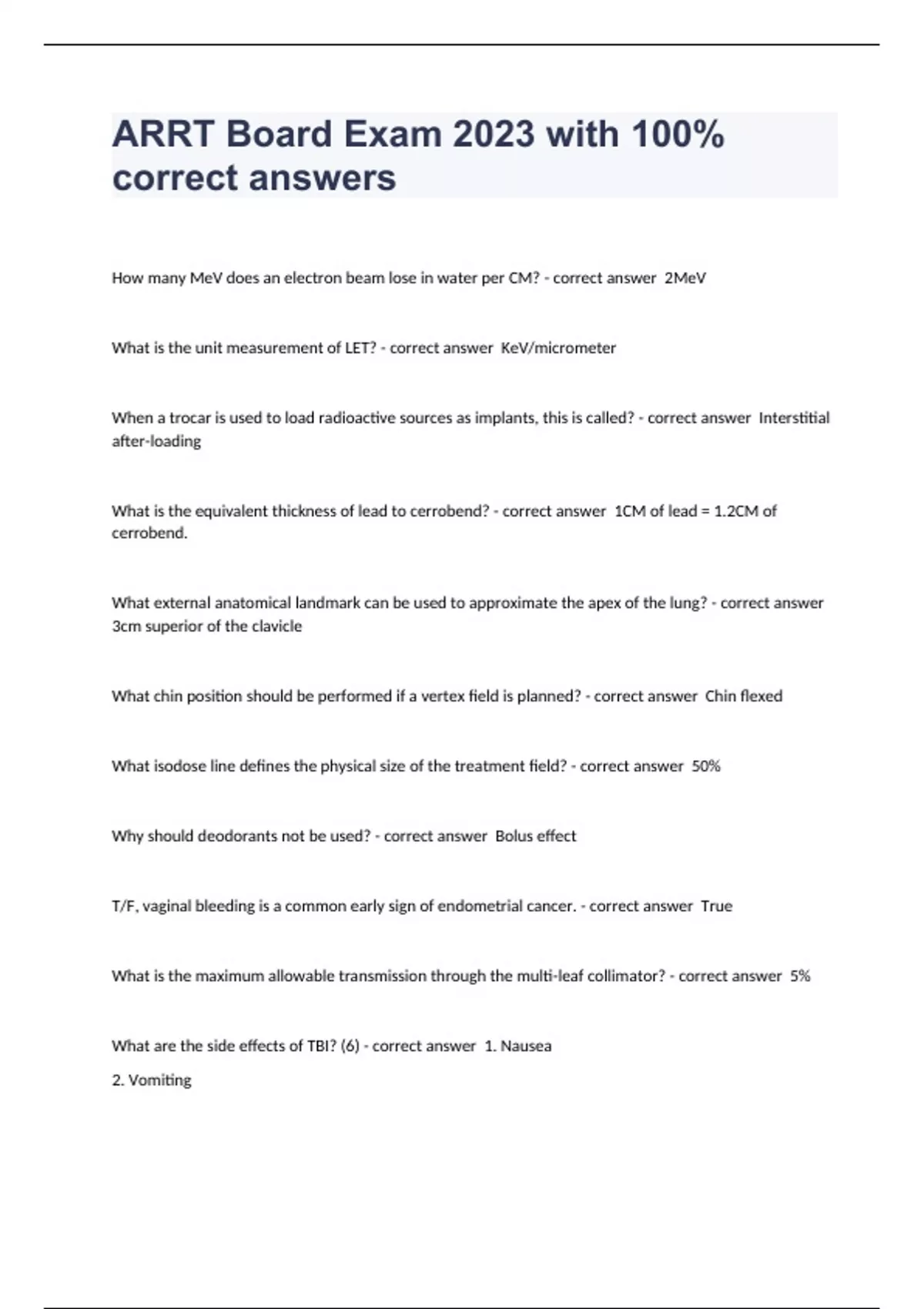 ARRT Board Exam 2023 with 100% correct answers

How many MeV does an electron beam lose in water per CM? - correct answer 2MeV

What is the unit measurement of LET? - correct answer KeV/micrometer

When a trocar is used to load radioactive sources as implants, this is called? - correct answer Interstitial after-loading

What is the equivalent thickness of lead to cerrobend? - correct answer 1CM of lead = 1.2CM of cerrobend.

What external anatomical landmark can be used to approximate the apex of the lung? - correct answer 3cm superior of the clavicle

What chin position should be performed if a vertex field is planned? - correct answer Chin flexed

What isodose line defines the physical size of the treatment field? - correct answer 50%

Why should deodorants not be used? - correct answer Bolus effect

T/F, vaginal bleeding is a common early sign of endometrial cancer. - correct answer True

What is the maximum allowable transmission through the multi-leaf collimator? - correct answer 5%

What are the side effects of TBI? (6) - correct answer 1. Nausea

2. Vomiting